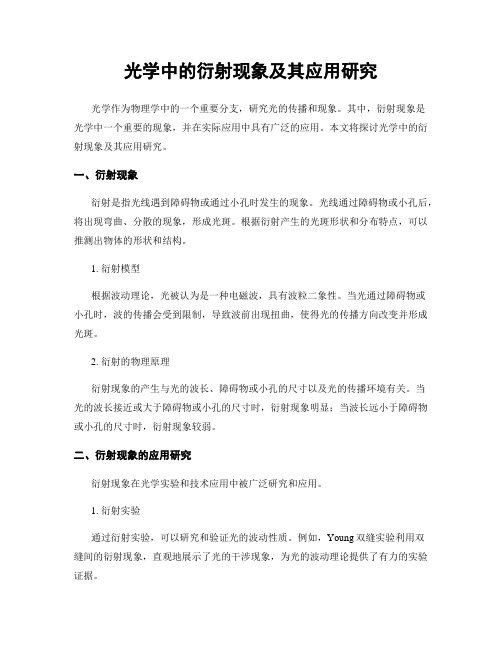 光学中的衍射现象及其应用研究

光学作为物理学中的一个重要分支，研究光的传播和现象。其中，衍射现象是光学中一个重要的现象，并在实际应用中具有广泛的应用。本文将探讨光学中的衍射现象及其应用研究。

一、衍射现象

衍射是指光线遇到障碍物或通过小孔时发生的现象。光线通过障碍物或小孔后，将出现弯曲、分散的现象，形成光斑。根据衍射产生的光斑形状和分布特点，可以推测出物体的形状和结构。

1. 衍射模型

根据波动理论，光被认为是一种电磁波，具有波粒二象性。当光通过障碍物或小孔时，波的传播会受到限制，导致波前出现扭曲，使得光的传播方向改变并形成光斑。

2. 衍射的物理原理

衍射现象的产生与光的波长、障碍物或小孔的尺寸以及光的传播环境有关。当光的波长接近或大于障碍物或小孔的尺寸时，衍射现象明显；当波长远小于障碍物或小孔的尺寸时，衍射现象较弱。

二、衍射现象的应用研究

衍射现象在光学实验和技术应用中被广泛研究和应用。

1. 衍射实验

通过衍射实验，可以研究和验证光的波动性质。例如，Young 双缝实验利用双缝间的衍射现象，直观地展示了光的干涉现象，为光的波动理论提供了有力的实验证据。